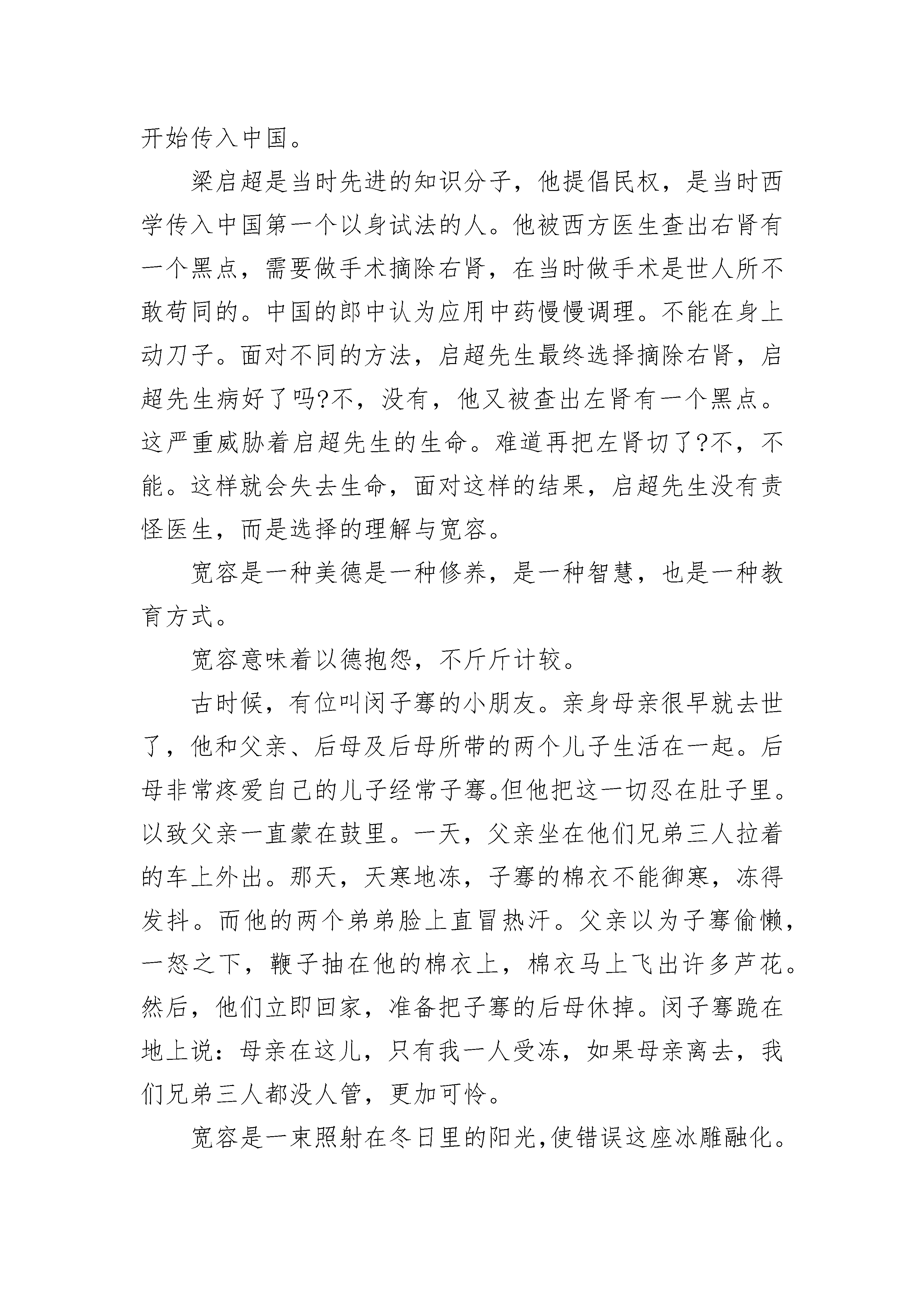 开始传入中国。

梁启超是当时先进的知识分子，他提倡民权，是当时西学传入中国第一个以身试法的人。他被西方医生查出右肾有一个黑点，需要做手术摘除右肾，在当时做手术是世人所不敢苟同的。中国的郎中认为应用中药慢慢调理。不能在身上动刀子。面对不同的方法，启超先生最终选择摘除右肾，启超先生病好了吗?不，没有，他又被查出左肾有一个黑点。这严重威胁着启超先生的生命。难道再把左肾切了?不，不能。这样就会失去生命，面对这样的结果，启超先生没有责怪医生，而是选择的理解与宽容。

宽容是一种美德是一种修养，是一种智慧，也是一种教育方式。

宽容意味着以德抱怨，不斤斤计较。

古时候，有位叫闵子骞的小朋友。亲身母亲很早就去世了，他和父亲、后母及后母所带的两个儿子生活在一起。后母非常疼爱自己的儿子经常子骞。但他把这一切忍在肚子里。以致父亲一直蒙在鼓里。一天，父亲坐在他们兄弟三人拉着的车上外出。那天，天寒地冻，子骞的棉衣不能御寒，冻得发抖。而他的两个弟弟脸上直冒热汗。父亲以为子骞偷懒，一怒之下，鞭子抽在他的棉衣上，棉衣马上飞出许多芦花。然后，他们立即回家，准备把子骞的后母休掉。闵子骞跪在地上说：母亲在这儿，只有我一人受冻，如果母亲离去，我们兄弟三人都没人管，更加可怜。

宽容是一束照射在冬日里的阳光,使错误这座冰雕融化。